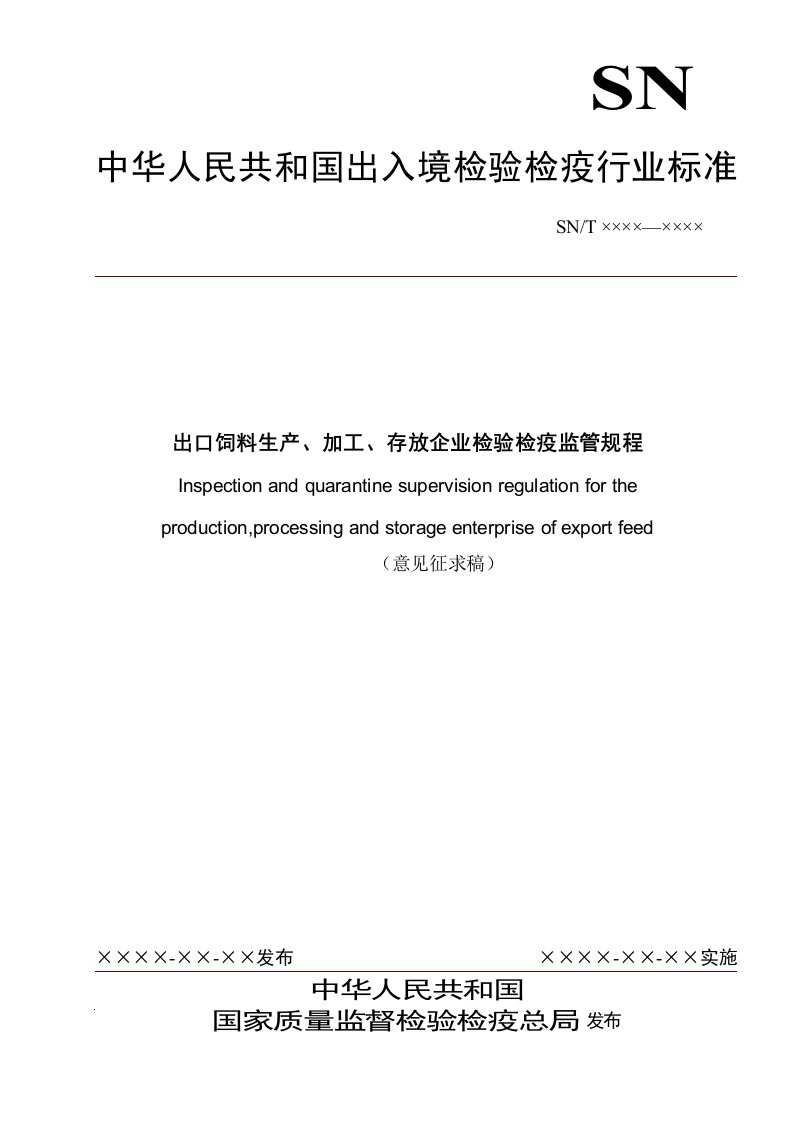 SN

中华人民共和国出入境检验检疫行业标准

SN/T ××××—××××

出口饲料生产、加工、存放企业检验检疫监管规程

Inspection and quarantine supervision regulation for the production,processing and storage enterprise of export feed

（意见征求稿）

××××-××-××发布

××××-××-××实施

中华人民共和国
国家质量监督检验检疫总局 发布